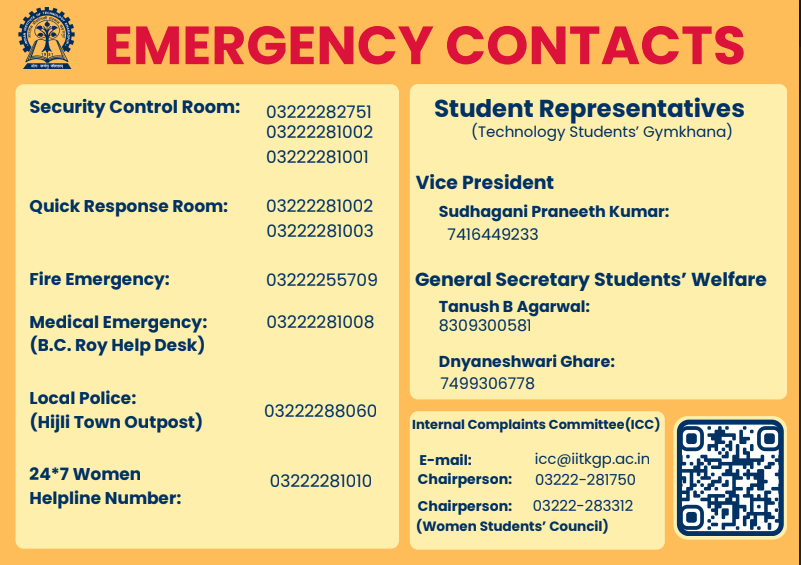 EMERGENCY CONTACTS

Security Control Room: 03222282751 03222281002 03222281001

Quick Response Room: 03222281002 03222281003

Fire Emergency: 03222255709

Medical Emergency: (B.C. Roy Help Desk) 03222281008

Local Police: (Hijli Town Outpost) 03222288060

24*7 Women Helpline Number: 03222281010

Student Representatives
(Technology Students' Gymkhana)

Vice President
Sudhagani Praneeth Kumar:
7416449233

General Secretary Students' Welfare
Tanush B Agarwal:
8309300581

Dnyaneshwari Ghare:
7499306778

Internal Complaints Committee(ICC)

E-mail: icc@iitkgp.ac.in
Chairperson: 03222-281750

Chairperson: 03222-283312
(Women Students' Council)